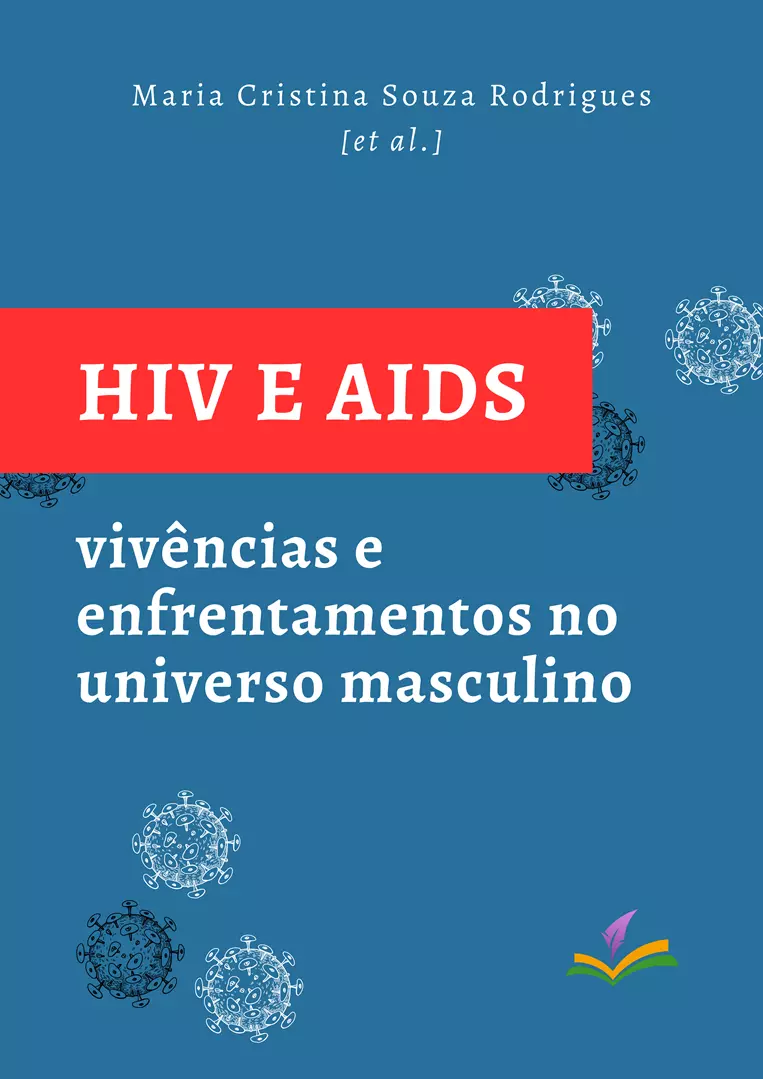 Maria Cristina Souza Rodrigues
[et al.]

HIV E AIDS

vivências e enfrentamentos no universo masculino